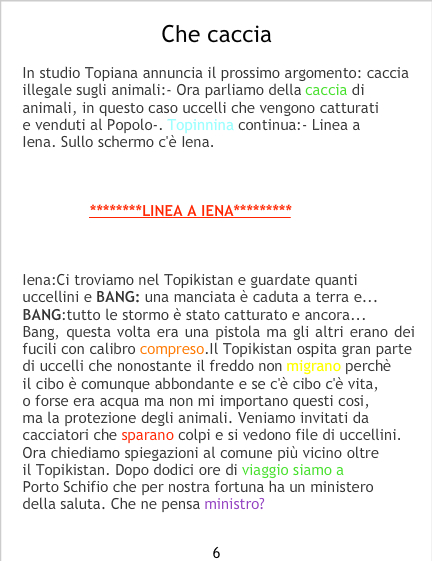 Che caccia

In studio Topiana annuncia il prossimo argomento: caccia illegale sugli animali:- Ora parliamo della caccia di animali, in questo caso uccelli che vengono catturati e venduti al Popolo-. Topinnina continua:- Linea a Iena. Sullo schermo c'è Iena.

********LINEA A IENA*********

Iena:Ci troviamo nel Topikistan e guardate quanti uccellini e BANG: una manciata è caduta a terra e... BANG:tutto le stormo è stato catturato e ancora... Bang, questa volta era una pistola ma gli altri erano dei fucili con calibro compreso.Il Topikistan ospita gran parte di uccelli che nonostante il freddo non migrano perchè il cibo è comunque abbondante e se c'è cibo c'è vita, o forse era acqua ma non mi importano questi cosi, ma la protezione degli animali. Veniamo invitati da cacciatori che sparano colpi e si vedono file di uccellini. Ora chiediamo spiegazioni al comune più vicino oltre il Topikistan. Dopo dodici ore di viaggio siamo a Porto Schifio che per nostra fortuna ha un ministero della saluta. Che ne pensa ministro?

6